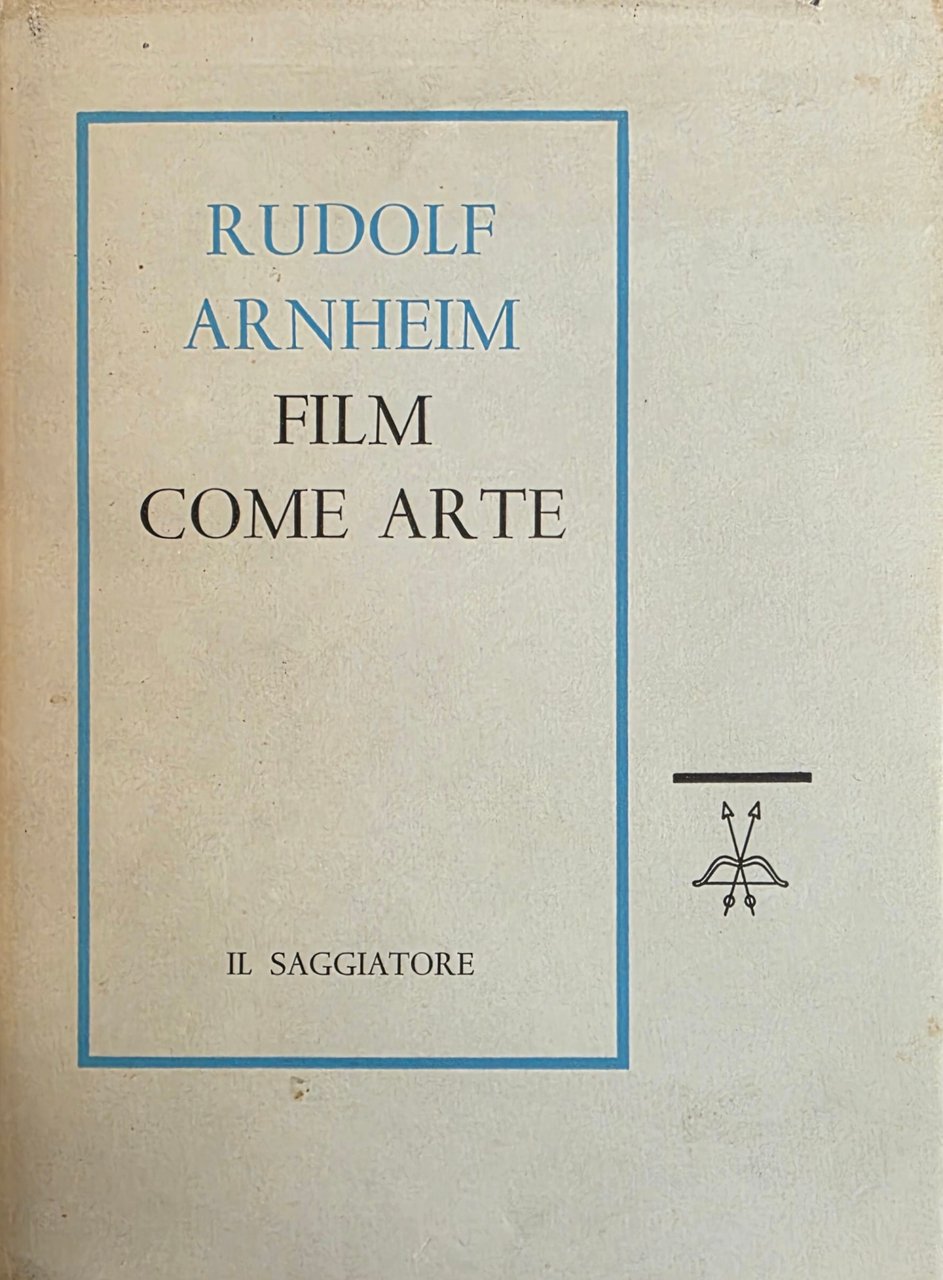 RUDOLF
ARNHEIM
FILM
COME ARTE

IL SAGGIATORE